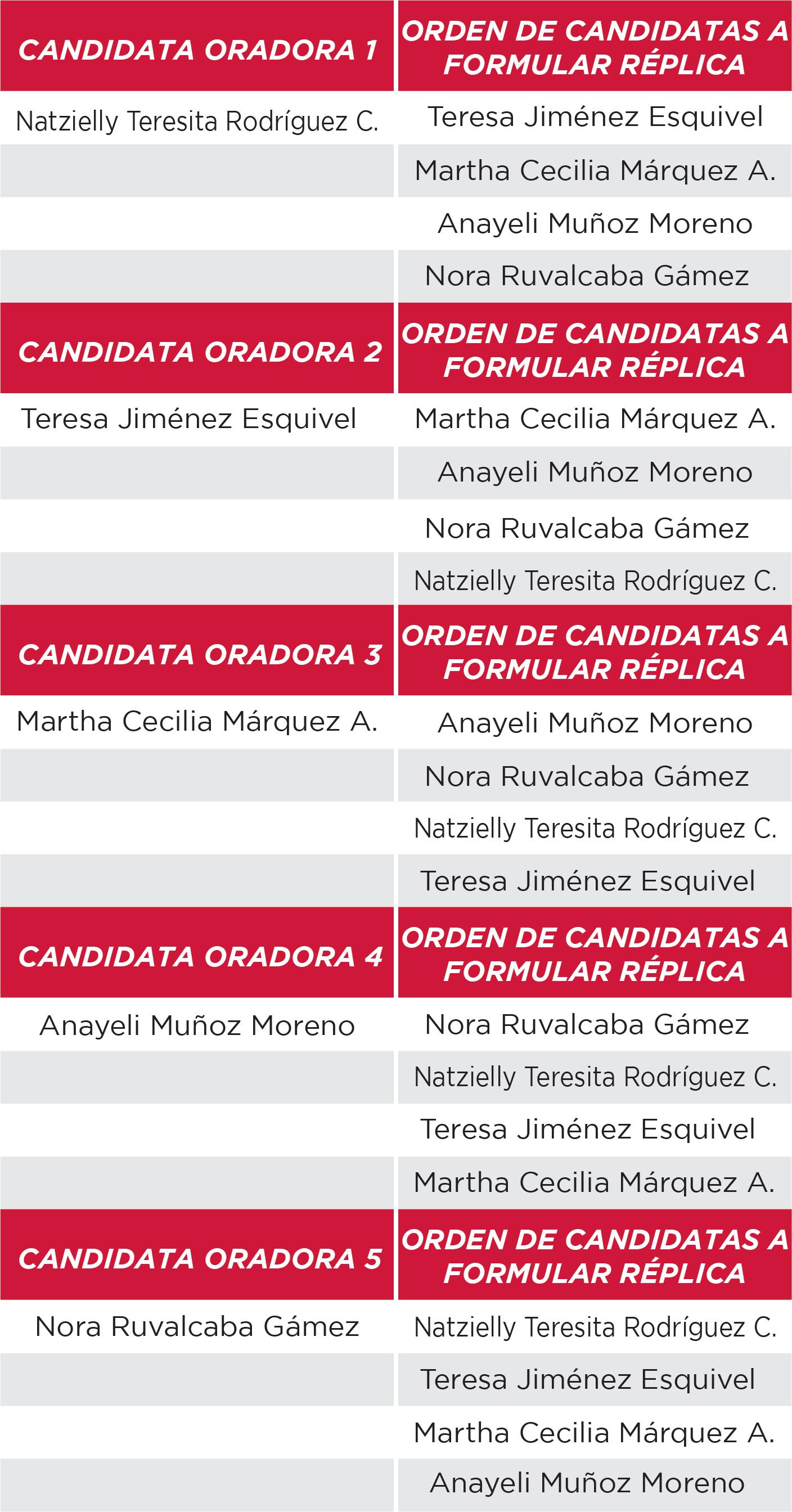 | CANDIDATA ORADORA 1 | ORDEN DE CANDIDATAS A FORMULAR RÉPLICA |
|---|---|
| Natzielly Teresita Rodríguez C. | Teresa Jiménez Esquivel |
| | Martha Cecilia Márquez A. |
| | Anayeli Muñoz Moreno |
| | Nora Ruvalcaba Gámez |
| CANDIDATA ORADORA 2 | ORDEN DE CANDIDATAS A FORMULAR RÉPLICA |
| Teresa Jiménez Esquivel | Martha Cecilia Márquez A. |
| | Anayeli Muñoz Moreno |
| | Nora Ruvalcaba Gámez |
| | Natzielly Teresita Rodríguez C. |
| CANDIDATA ORADORA 3 | ORDEN DE CANDIDATAS A FORMULAR RÉPLICA |
| Martha Cecilia Márquez A. | Anayeli Muñoz Moreno |
| | Nora Ruvalcaba Gámez |
| | Natzielly Teresita Rodríguez C. |
| | Teresa Jiménez Esquivel |
| CANDIDATA ORADORA 4 | ORDEN DE CANDIDATAS A FORMULAR RÉPLICA |
| Anayeli Muñoz Moreno | Nora Ruvalcaba Gámez |
| | Natzielly Teresita Rodríguez C. |
| | Teresa Jiménez Esquivel |
| | Martha Cecilia Márquez A. |
| CANDIDATA ORADORA 5 | ORDEN DE CANDIDATAS A FORMULAR RÉPLICA |
| Nora Ruvalcaba Gámez | Natzielly Teresita Rodríguez C. |
| | Teresa Jiménez Esquivel |
| | Martha Cecilia Márquez A. |
| | Anayeli Muñoz Moreno |